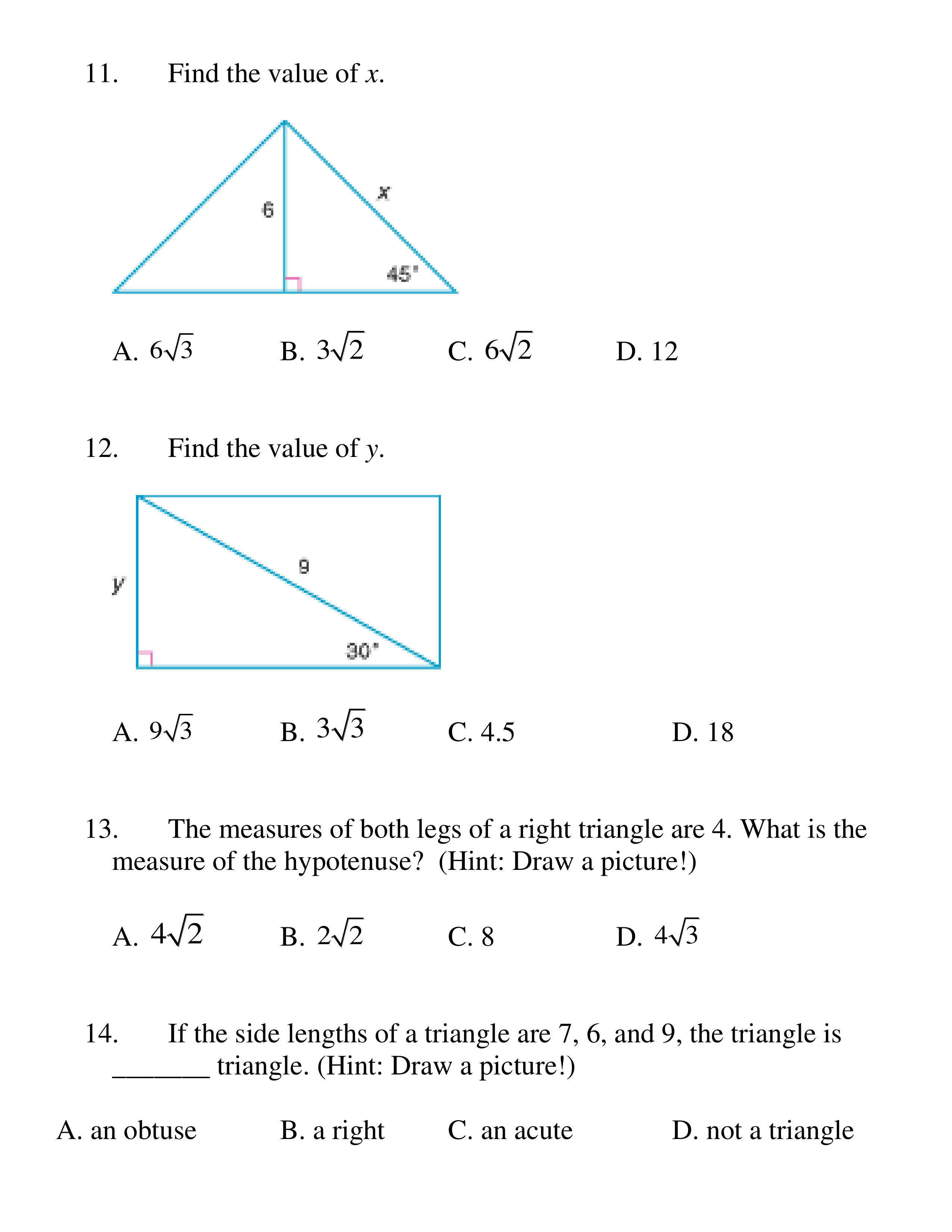 11. Find the value of $x$.

6
$x$
45°

A. $6\sqrt{3}$ B. $3\sqrt{2}$ C. $6\sqrt{2}$ D. 12

12. Find the value of $y$.

$y$
9
30°

A. $9\sqrt{3}$ B. $3\sqrt{3}$ C. 4.5 D. 18

13. The measures of both legs of a right triangle are 4. What is the measure of the hypotenuse? (Hint: Draw a picture!)

A. $4\sqrt{2}$ B. $2\sqrt{2}$ C. 8 D. $4\sqrt{3}$

14. If the side lengths of a triangle are 7, 6, and 9, the triangle is _______ triangle. (Hint: Draw a picture!)

A. an obtuse B. a right C. an acute D. not a triangle